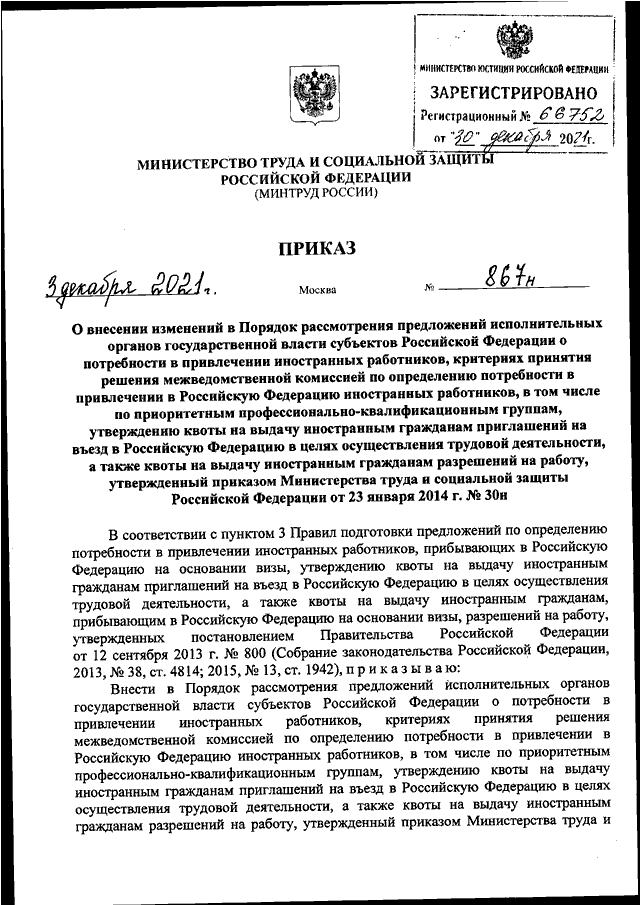 МИНИСТЕРСТВО ЮСТИЦИИ РОССИЙСКОЙ ФЕДЕРАЦИИ
ЗАРЕГИСТРИРОВАНО
Регистрационный № 66752
от "30" декабря 2021г.

МИНИСТЕРСТВО ТРУДА И СОЦИАЛЬНОЙ ЗАЩИТЫ РОССИЙСКОЙ ФЕДЕРАЦИИ
(МИНТРУД РОССИИ)

ПРИКАЗ

3 декабря 2021 г. Москва № 867н

О внесении изменений в Порядок рассмотрения предложений исполнительных органов государственной власти субъектов Российской Федерации о потребности в привлечении иностранных работников, критериях принятия решения межведомственной комиссией по определению потребности в привлечении в Российскую Федерацию иностранных работников, в том числе по приоритетным профессионально-квалификационным группам, утверждению квоты на выдачу иностранным гражданам приглашений на въезд в Российскую Федерацию в целях осуществления трудовой деятельности, а также квоты на выдачу иностранным гражданам разрешений на работу, утвержденный приказом Министерства труда и социальной защиты Российской Федерации от 23 января 2014 г. № 30н

В соответствии с пунктом 3 Правил подготовки предложений по определению потребности в привлечении иностранных работников, прибывающих в Российскую Федерацию на основании визы, утверждению квоты на выдачу иностранным гражданам приглашений на въезд в Российскую Федерацию в целях осуществления трудовой деятельности, а также квоты на выдачу иностранным гражданам, прибывающим в Российскую Федерацию на основании визы, разрешений на работу, утвержденных постановлением Правительства Российской Федерации от 12 сентября 2013 г. № 800 (Собрание законодательства Российской Федерации, 2013, № 38, ст. 4814; 2015, № 13, ст. 1942), п р и к а з ы в а ю:

Внести в Порядок рассмотрения предложений исполнительных органов государственной власти субъектов Российской Федерации о потребности в привлечении иностранных работников, критериях принятия решения межведомственной комиссией по определению потребности в привлечении в Российскую Федерацию иностранных работников, в том числе по приоритетным профессионально-квалификационным группам, утверждению квоты на выдачу иностранным гражданам приглашений на въезд в Российскую Федерацию в целях осуществления трудовой деятельности, а также квоты на выдачу иностранным гражданам разрешений на работу, утвержденный приказом Министерства труда и